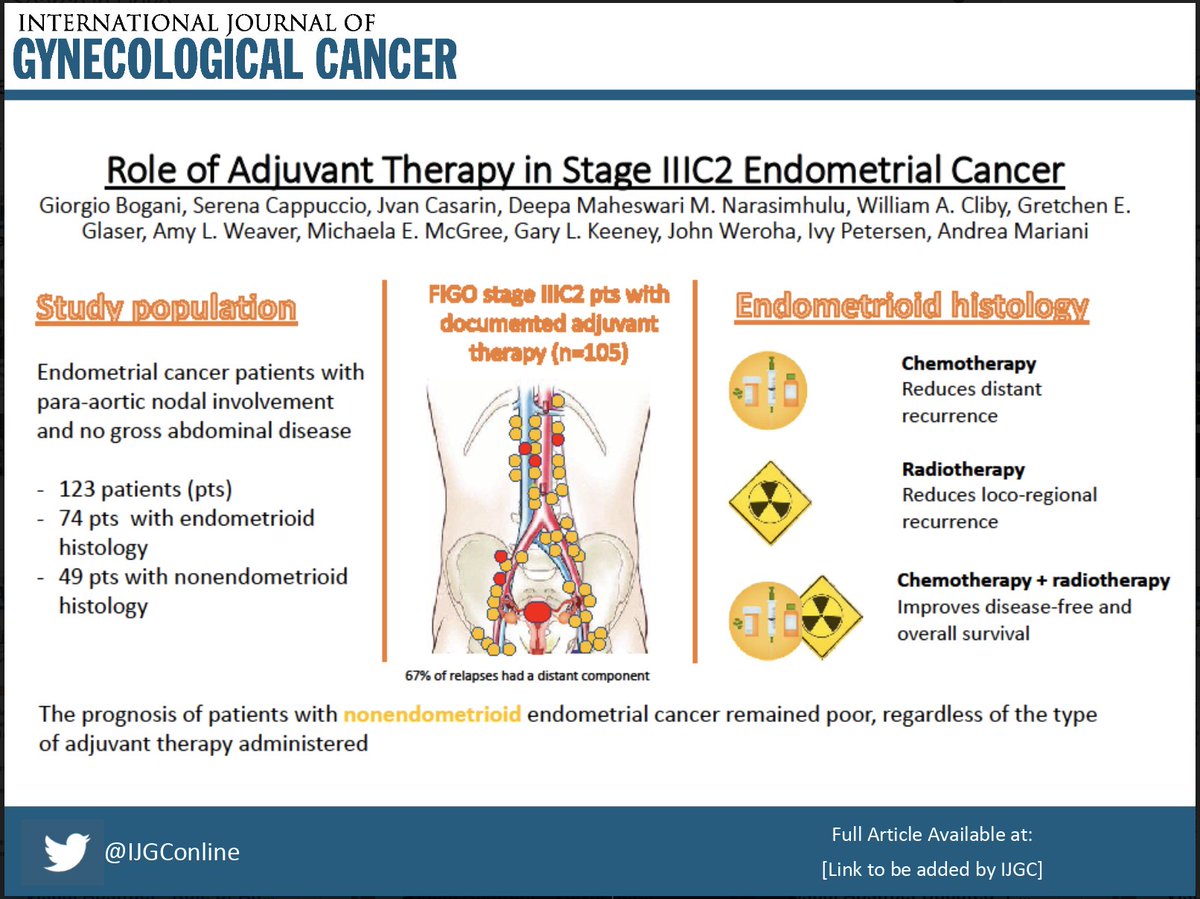 INTERNATIONAL JOURNAL OF
GYNECOLOGICAL CANCER

Role of Adjuvant Therapy in Stage IIIC2 Endometrial Cancer

Giorgio Bogani, Serena Cappuccio, Jvan Casarin, Deepa Maheswari M. Narasimhulu, William A. Cliby, Gretchen E. Glaser, Amy L. Weaver, Michaela E. McGree, Gary L. Keeney, John Weroha, Ivy Petersen, Andrea Mariani

Study population

Endometrial cancer patients with para-aortic nodal involvement and no gross abdominal disease

- 123 patients (pts)
- 74 pts with endometrioid histology
- 49 pts with nonendometrioid histology

FIGO stage IIIC2 pts with documented adjuvant therapy (n=105)

67% of relapses had a distant component

Endometrioid histology

Chemotherapy
Reduces distant recurrence

Radiotherapy
Reduces loco-regional recurrence

Chemotherapy + radiotherapy
Improves disease-free and overall survival

The prognosis of patients with nonendometrioid endometrial cancer remained poor, regardless of the type of adjuvant therapy administered

@IJGConline

Full Article Available at:
[Link to be added by IJGC]